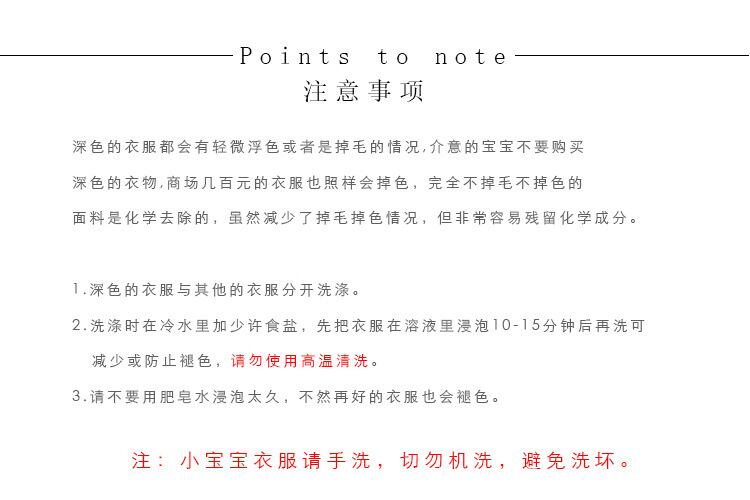 Points to note
注意事项

深色的衣服都会有轻微浮色或者是掉毛的情况,介意的宝宝不要购买深色的衣物,商场几百元的衣服也照样会掉色，完全不掉毛不掉色的面料是化学去除的，虽然减少了掉毛掉色情况，但非常容易残留化学成分。

1.深色的衣服与其他的衣服分开洗涤。
2.洗涤时在冷水里加少许食盐，先把衣服在溶液里浸泡10-15分钟后再洗可减少或防止褪色，请勿使用高温清洗。
3.请不要用肥皂水浸泡太久，不然再好的衣服也会褪色。

注：小宝宝衣服请手洗，切勿机洗，避免洗坏。